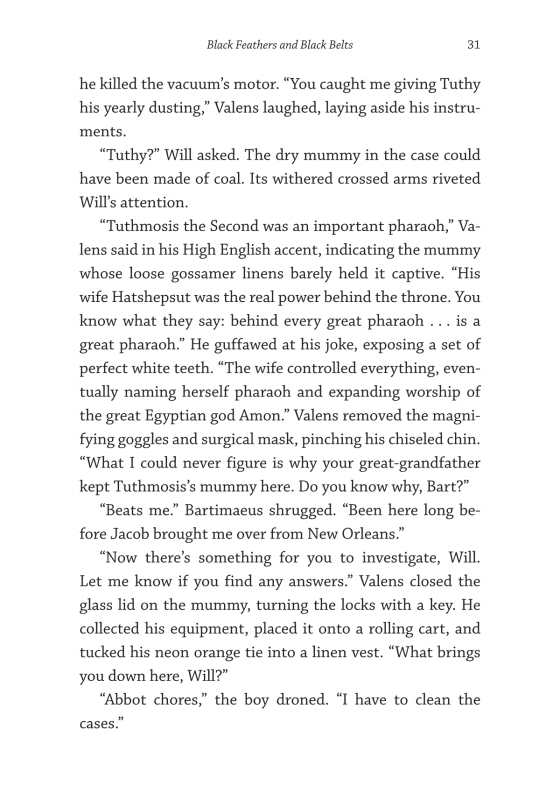 Black Feathers and Black Belts 31

he killed the vacuum's motor. "You caught me giving Tuthy his yearly dusting," Valens laughed, laying aside his instruments.

"Tuthy?" Will asked. The dry mummy in the case could have been made of coal. Its withered crossed arms riveted Will's attention.

"Tuthmosis the Second was an important pharaoh," Valens said in his High English accent, indicating the mummy whose loose gossamer linens barely held it captive. "His wife Hatshepsut was the real power behind the throne. You know what they say: behind every great pharaoh . . . is a great pharaoh." He guffawed at his joke, exposing a set of perfect white teeth. "The wife controlled everything, eventually naming herself pharaoh and expanding worship of the great Egyptian god Amon." Valens removed the magnifying goggles and surgical mask, pinching his chiseled chin. "What I could never figure is why your great-grandfather kept Tuthmosis's mummy here. Do you know why, Bart?"

"Beats me." Bartimaeus shrugged. "Been here long before Jacob brought me over from New Orleans."

"Now there's something for you to investigate, Will. Let me know if you find any answers." Valens closed the glass lid on the mummy, turning the locks with a key. He collected his equipment, placed it onto a rolling cart, and tucked his neon orange tie into a linen vest. "What brings you down here, Will?"

"Abbot chores," the boy droned. "I have to clean the cases."